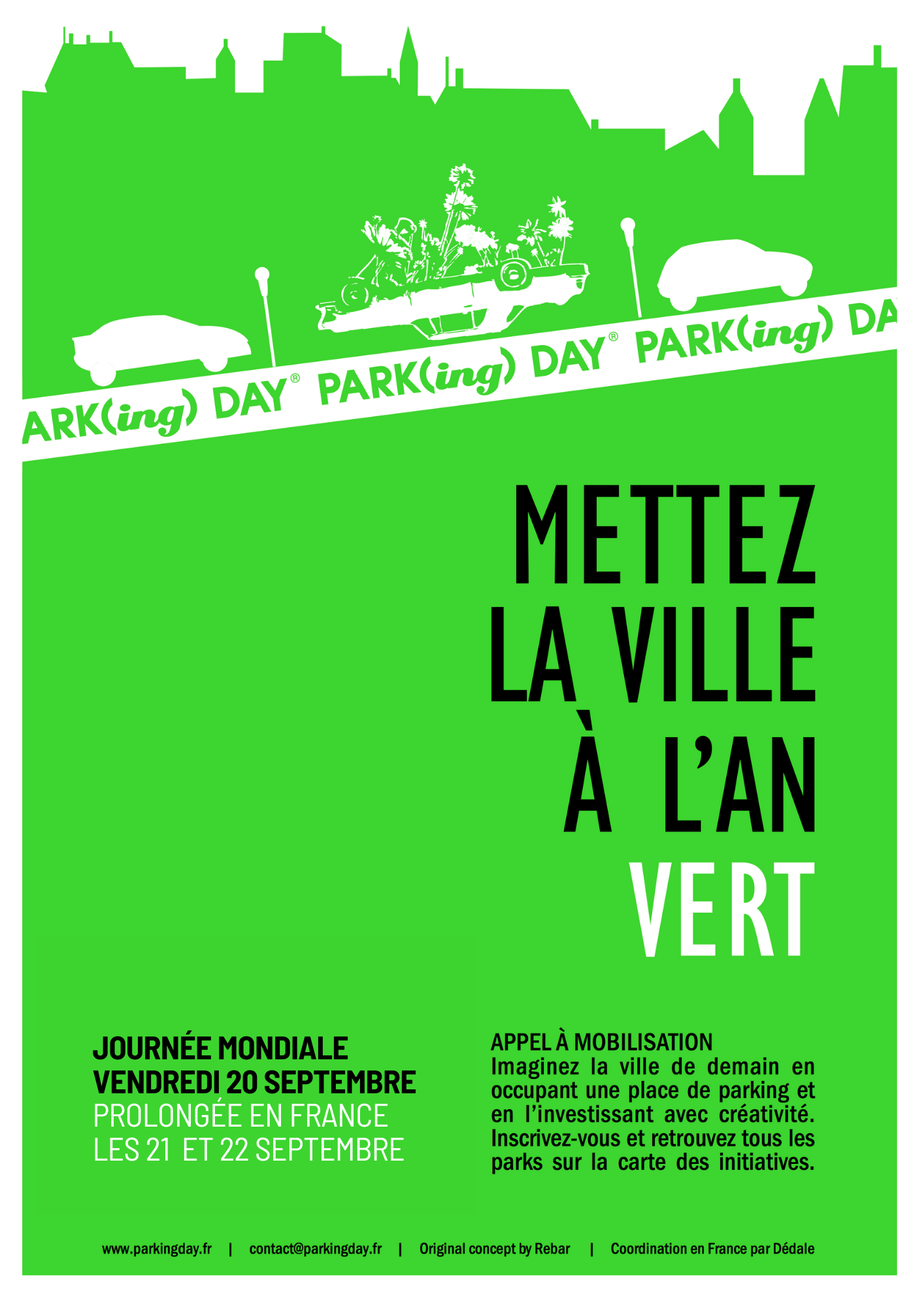 ARK(ing) DAY® PARK(ing) DAY® PARK(ing) DA

METTEZ LA VILLE À L'AN VERT

JOURNÉE MONDIALE
VENDREDI 20 SEPTEMBRE
PROLONGÉE EN FRANCE
LES 21 ET 22 SEPTEMBRE

APPEL À MOBILISATION
Imaginez la ville de demain en occupant une place de parking et en l'investissant avec créativité. Inscrivez-vous et retrouvez tous les parks sur la carte des initiatives.

www.parkingday.fr | contact@parkingday.fr | Original concept by Rebar | Coordination en France par Dédale